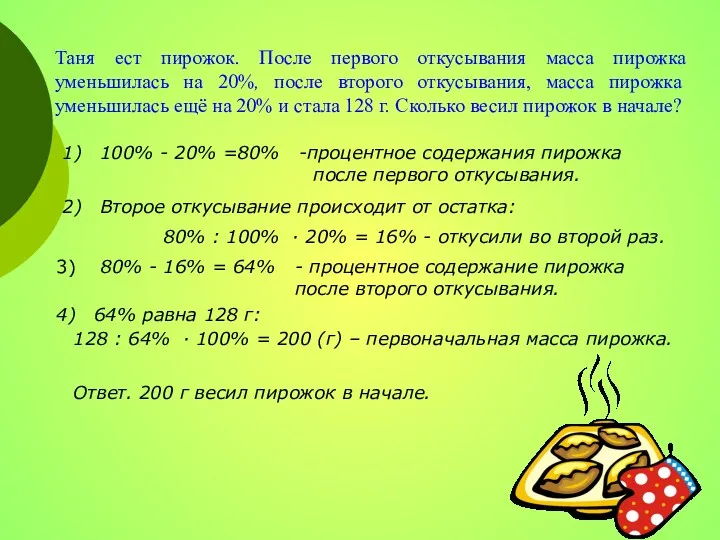 Таня ест пирожок. После первого откусывания масса пирожка уменьшилась на 20%, после второго откусывания, масса пирожка уменьшилась ещё на 20% и стала 128 г. Сколько весил пирожок в начале?

1) 100% - 20% =80% -процентное содержания пирожка после первого откусывания.

2) Второе откусывание происходит от остатка:

80% : 100% · 20% = 16% - откусили во второй раз.

3) 80% - 16% = 64% - процентное содержание пирожка после второго откусывания.

4) 64% равна 128 г:

128 : 64% · 100% = 200 (г) – первоначальная масса пирожка.

Ответ. 200 г весил пирожок в начале.